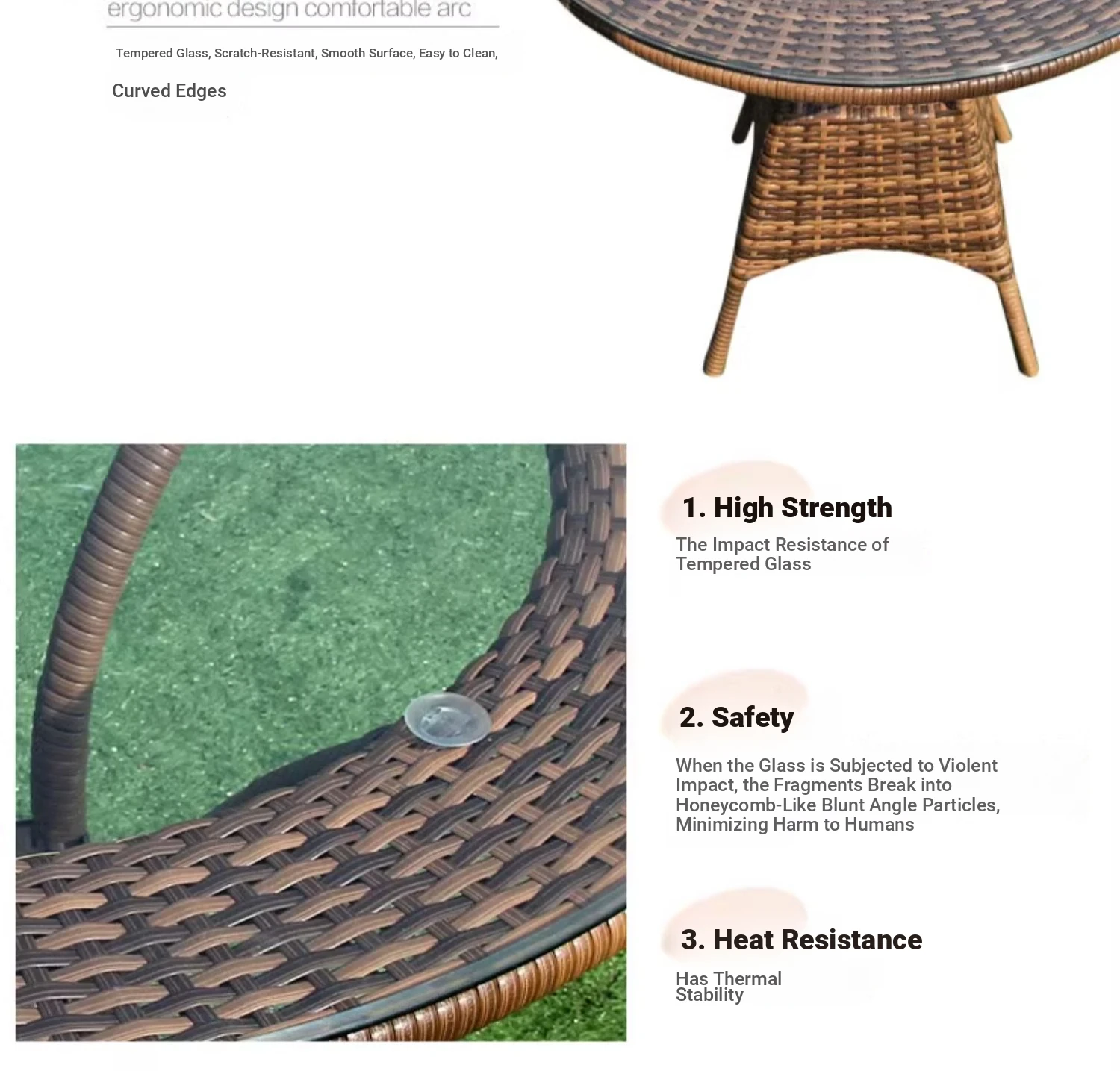 ergonomic design comfortable arc

Tempered Glass, Scratch-Resistant, Smooth Surface, Easy to Clean, Curved Edges

1. High Strength

The Impact Resistance of Tempered Glass

2. Safety

When the Glass is Subjected to Violent Impact, the Fragments Break into Honeycomb-Like Blunt Angle Particles, Minimizing Harm to Humans

3. Heat Resistance

Has Thermal Stability